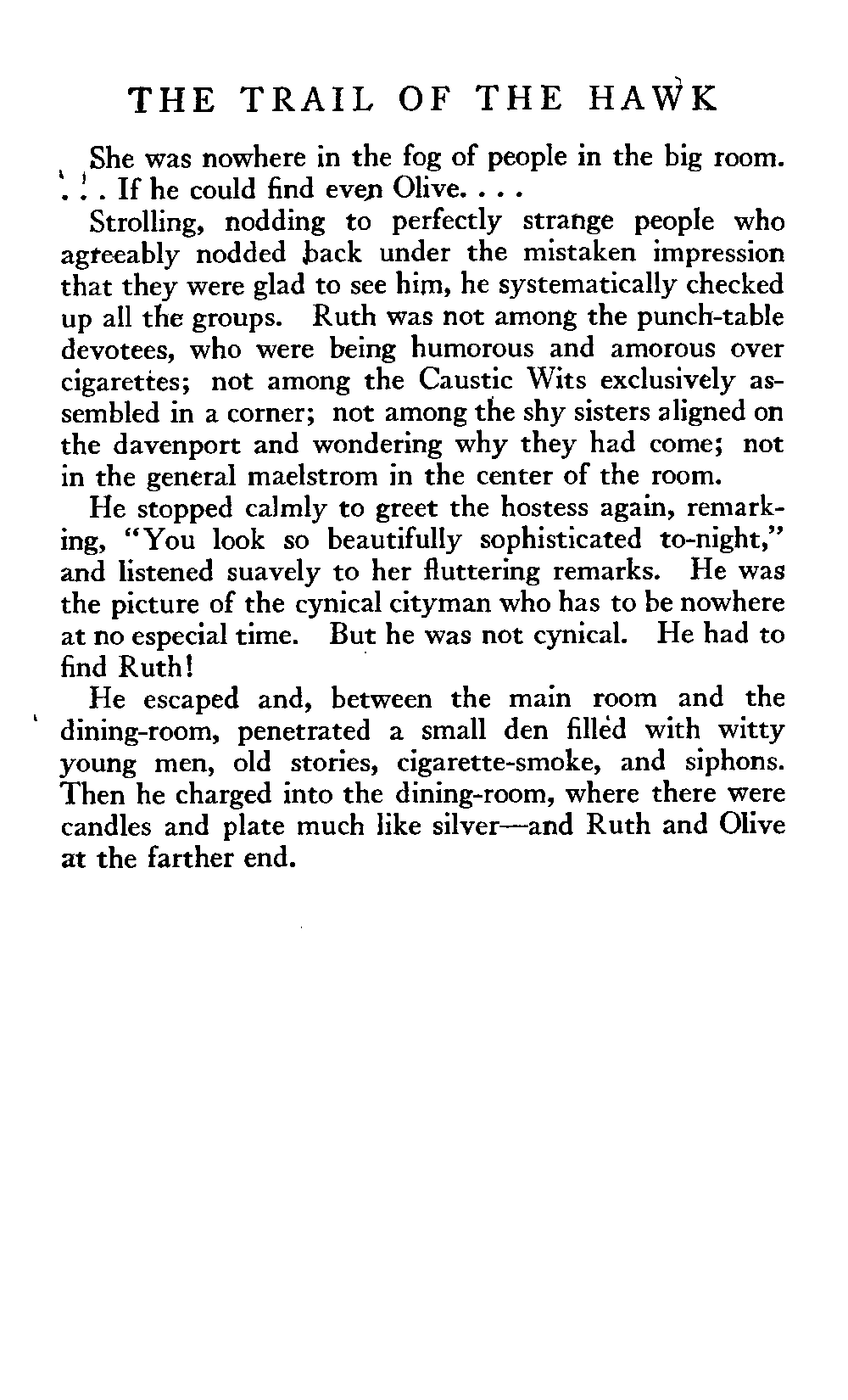 THE TRAIL OF THE HAWK

She was nowhere in the fog of people in the big room. . . . If he could find even Olive. . . .

Strolling, nodding to perfectly strange people who agreeably nodded back under the mistaken impression that they were glad to see him, he systematically checked up all the groups. Ruth was not among the punch-table devotees, who were being humorous and amorous over cigarettes; not among the Caustic Wits exclusively assembled in a corner; not among the shy sisters aligned on the davenport and wondering why they had come; not in the general maelstrom in the center of the room.

He stopped calmly to greet the hostess again, remarking, "You look so beautifully sophisticated to-night," and listened suavely to her fluttering remarks. He was the picture of the cynical cityman who has to be nowhere at no especial time. But he was not cynical. He had to find Ruth!

He escaped and, between the main room and the dining-room, penetrated a small den filled with witty young men, old stories, cigarette-smoke, and siphons. Then he charged into the dining-room, where there were candles and plate much like silver—and Ruth and Olive at the farther end.